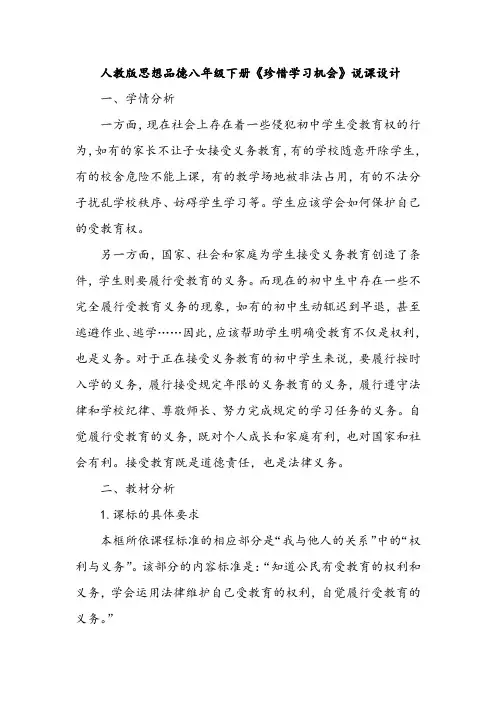 人教版思想品德八年级下册《珍惜学习机会》说课设计

一、学情分析

一方面，现在社会上存在着一些侵犯初中学生受教育权的行为，如有的家长不让子女接受义务教育，有的学校随意开除学生，有的校舍危险不能上课，有的教学场地被非法占用，有的不法分子扰乱学校秩序、妨碍学生学习等。学生应该学会如何保护自己的受教育权。

另一方面，国家、社会和家庭为学生接受义务教育创造了条件，学生则要履行受教育的义务。而现在的初中生中存在一些不完全履行受教育义务的现象，如有的初中生动辄迟到早退，甚至逃避作业、逃学……因此，应该帮助学生明确受教育不仅是权利，也是义务。对于正在接受义务教育的初中学生来说，要履行按时入学的义务，履行接受规定年限的义务教育的义务，履行遵守法律和学校纪律、尊敬师长、努力完成规定的学习任务的义务。自觉履行受教育的义务，既对个人成长和家庭有利，也对国家和社会有利。接受教育既是道德责任，也是法律义务。

二、教材分析

1.课标的具体要求

本框所依课程标准的相应部分是“我与他人的关系”中的“权利与义务”。该部分的内容标准是：“知道公民有受教育的权利和义务，学会运用法律维护自己受教育的权利，自觉履行受教育的义务。”